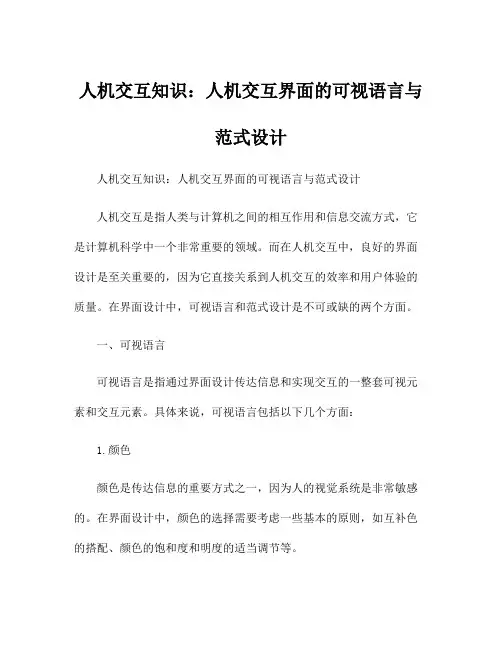 人机交互知识：人机交互界面的可视语言与范式设计

人机交互知识：人机交互界面的可视语言与范式设计

人机交互是指人类与计算机之间的相互作用和信息交流方式，它是计算机科学中一个非常重要的领域。而在人机交互中，良好的界面设计是至关重要的，因为它直接关系到人机交互的效率和用户体验的质量。在界面设计中，可视语言和范式设计是不可或缺的两个方面。

一、可视语言

可视语言是指通过界面设计传达信息和实现交互的一整套可视元素和交互元素。具体来说，可视语言包括以下几个方面：

1. 颜色

颜色是传达信息的重要方式之一，因为人的视觉系统是非常敏感的。在界面设计中，颜色的选择需要考虑一些基本的原则，如互补色的搭配、颜色的饱和度和明度的适当调节等。